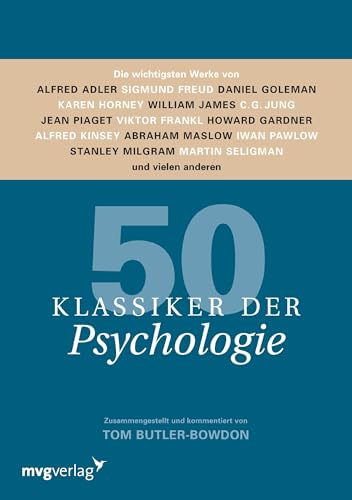 Die wichtigsten Werke von
ALFRED ADLER SIGMUND FREUD DANIEL GOLEMAN
KAREN HORNEY WILLIAM JAMES C.G. JUNG
JEAN PIAGET VIKTOR FRANKL HOWARD GARDNER
ALFRED KINSEY ABRAHAM MASLOW IWAN PAWLOW
STANLEY MILGRAM MARTIN SELIGMAN
und vielen anderen

50
KLASSIKER DER
Psychologie

Zusammengestellt und kommentiert von
TOM BUTLER-BOWDON

mvgverlag